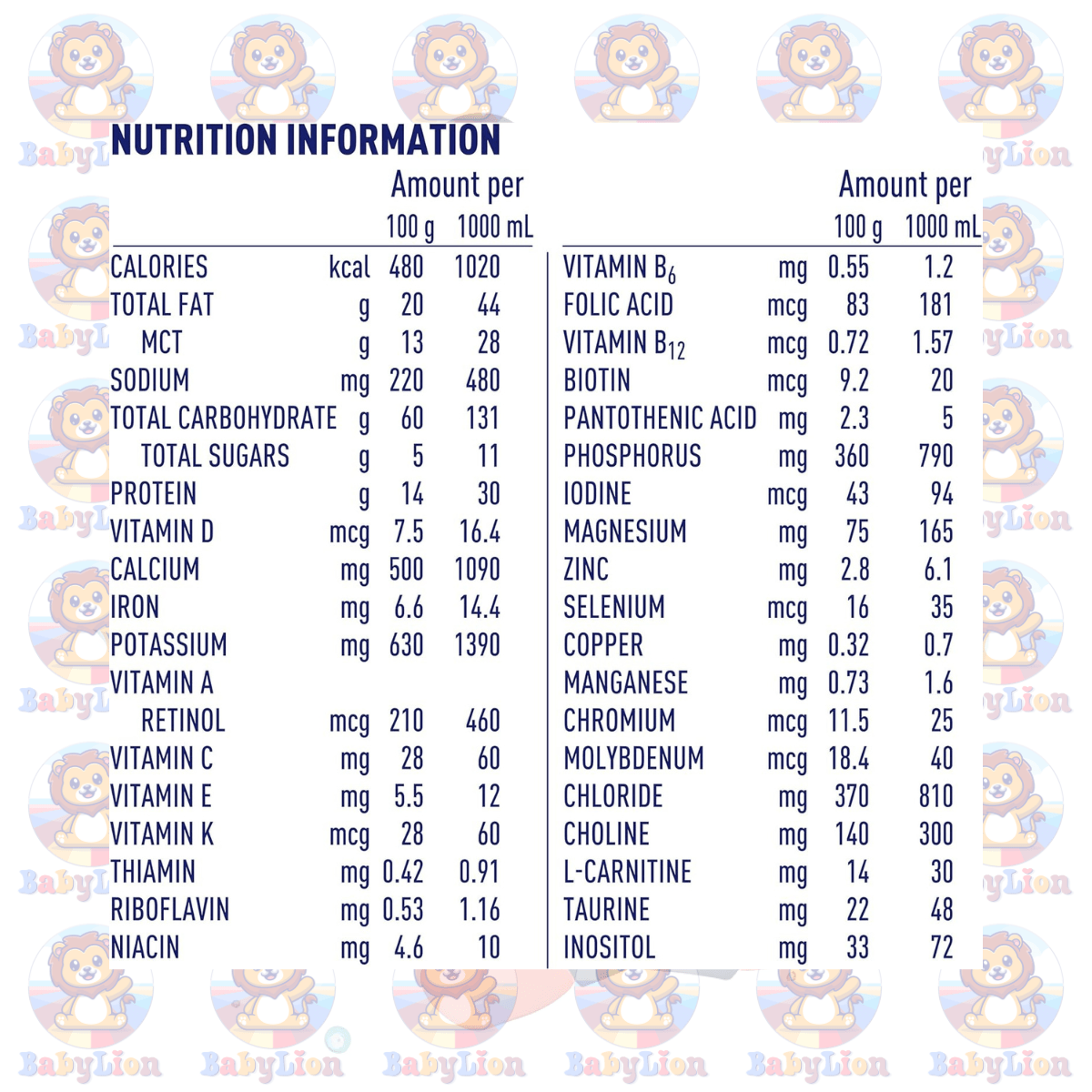 NUTRITION INFORMATION

| | | Amount per 100 g | Amount per 1000 mL |
|---|---|---|---|
| CALORIES | kcal | 480 | 1020 |
| TOTAL FAT | g | 20 | 44 |
| MCT | g | 13 | 28 |
| SODIUM | mg | 220 | 480 |
| TOTAL CARBOHYDRATE | g | 60 | 131 |
| TOTAL SUGARS | g | 5 | 11 |
| PROTEIN | g | 14 | 30 |
| VITAMIN D | mcg | 7.5 | 16.4 |
| CALCIUM | mg | 500 | 1090 |
| IRON | mg | 6.6 | 14.4 |
| POTASSIUM | mg | 630 | 1390 |
| VITAMIN A | | | |
| RETINOL | mcg | 210 | 460 |
| VITAMIN C | mg | 28 | 60 |
| VITAMIN E | mg | 5.5 | 12 |
| VITAMIN K | mcg | 28 | 60 |
| THIAMIN | mg | 0.42 | 0.91 |
| RIBOFLAVIN | mg | 0.53 | 1.16 |
| NIACIN | mg | 4.6 | 10 |

| | | Amount per 100 g | Amount per 1000 mL |
|---|---|---|---|
| VITAMIN $B_6$ | mg | 0.55 | 1.2 |
| FOLIC ACID | mcg | 83 | 181 |
| VITAMIN $B_{12}$ | mcg | 0.72 | 1.57 |
| BIOTIN | mcg | 9.2 | 20 |
| PANTOTHENIC ACID | mg | 2.3 | 5 |
| PHOSPHORUS | mg | 360 | 790 |
| IODINE | mcg | 43 | 94 |
| MAGNESIUM | mg | 75 | 165 |
| ZINC | mg | 2.8 | 6.1 |
| SELENIUM | mcg | 16 | 35 |
| COPPER | mg | 0.32 | 0.7 |
| MANGANESE | mg | 0.73 | 1.6 |
| CHROMIUM | mcg | 11.5 | 25 |
| MOLYBDENUM | mcg | 18.4 | 40 |
| CHLORIDE | mg | 370 | 810 |
| CHOLINE | mg | 140 | 300 |
| L-CARNITINE | mg | 14 | 30 |
| TAURINE | mg | 22 | 48 |
| INOSITOL | mg | 33 | 72 |

BabyLion